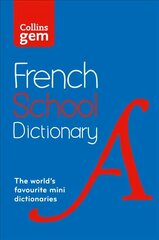 Collins gem

French School Dictionary

A

The world's favourite mini dictionaries